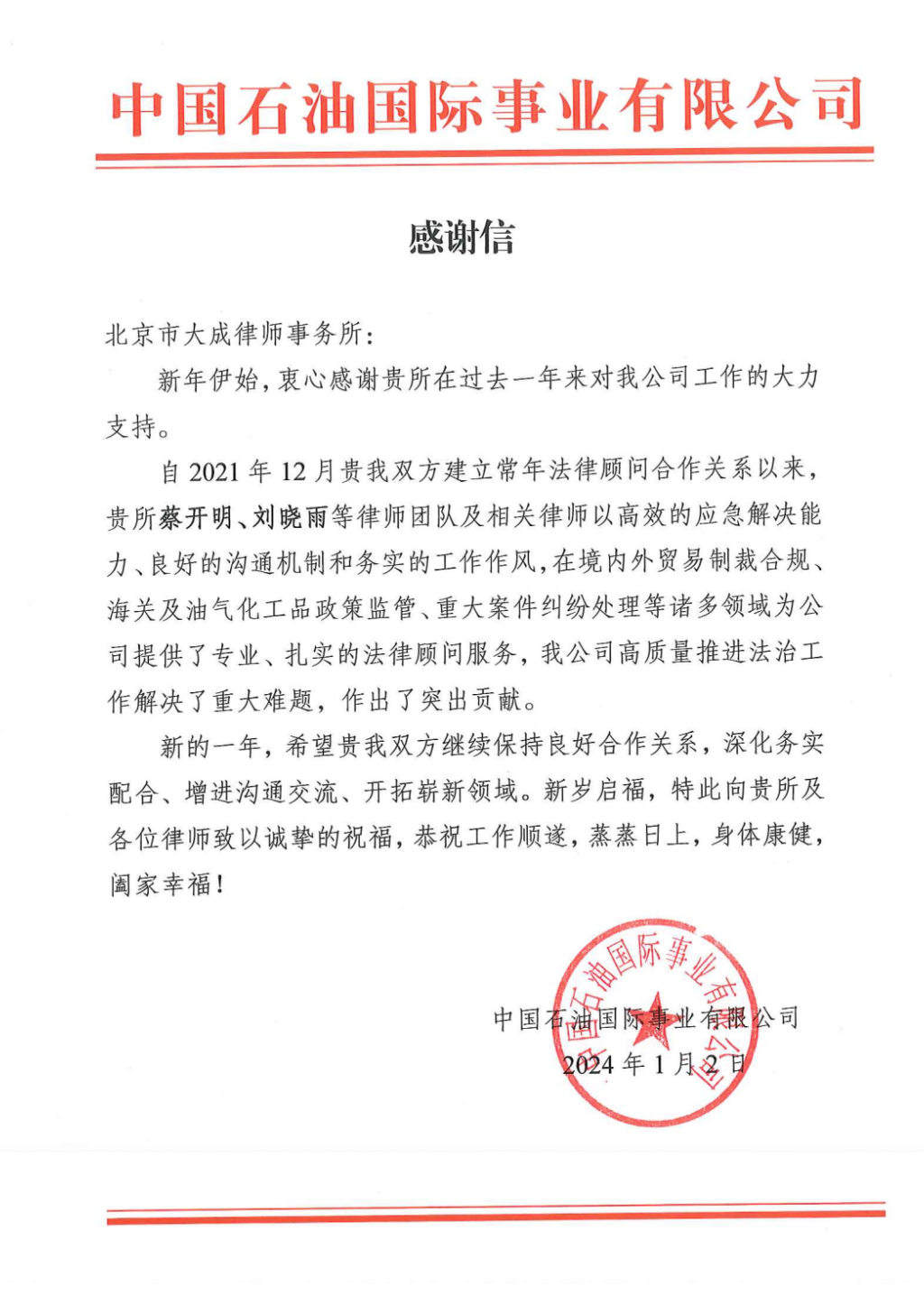 中国石油国际事业有限公司

感谢信

北京市大成律师事务所：

新年伊始，衷心感谢贵所在过去一年来对我公司工作的大力支持。

自2021年12月贵我双方建立常年法律顾问合作关系以来，贵所蔡开明、刘晓雨等律师团队及相关律师以高效的应急解决能力、良好的沟通机制和务实的工作作风，在境内外贸易制裁合规、海关及油气化工品政策监管、重大案件纠纷处理等诸多领域为公司提供了专业、扎实的法律顾问服务，我公司高质量推进法治工作解决了重大难题，作出了突出贡献。

新的一年，希望贵我双方继续保持良好合作关系，深化务实配合、增进沟通交流、开拓崭新领域。新岁启福，特此向贵所及各位律师致以诚挚的祝福，恭祝工作顺遂，蒸蒸日上，身体康健，阖家幸福！

中国石油国际事业有限公司
2024年1月2日

中国石油国际事业有限公司